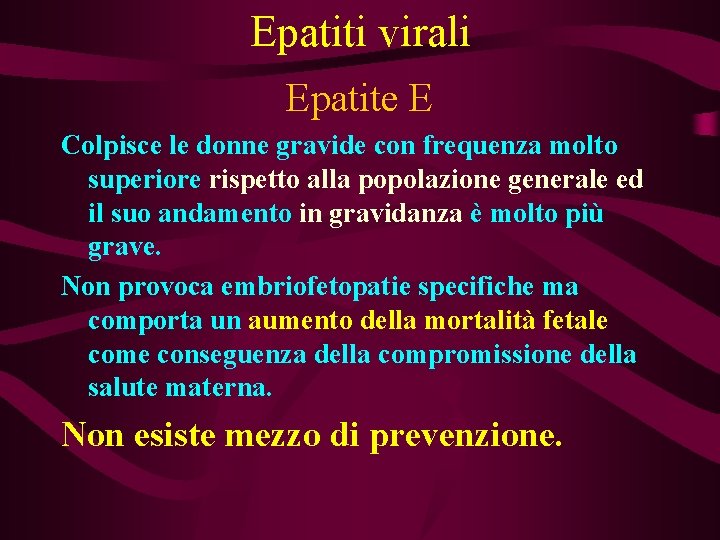 Epatiti virali

Epatite E

Colpisce le donne gravide con frequenza molto superiore rispetto alla popolazione generale ed il suo andamento in gravidanza è molto più grave.

Non provoca embriofetopatie specifiche ma comporta un aumento della mortalità fetale come conseguenza della compromissione della salute materna.

Non esiste mezzo di prevenzione.